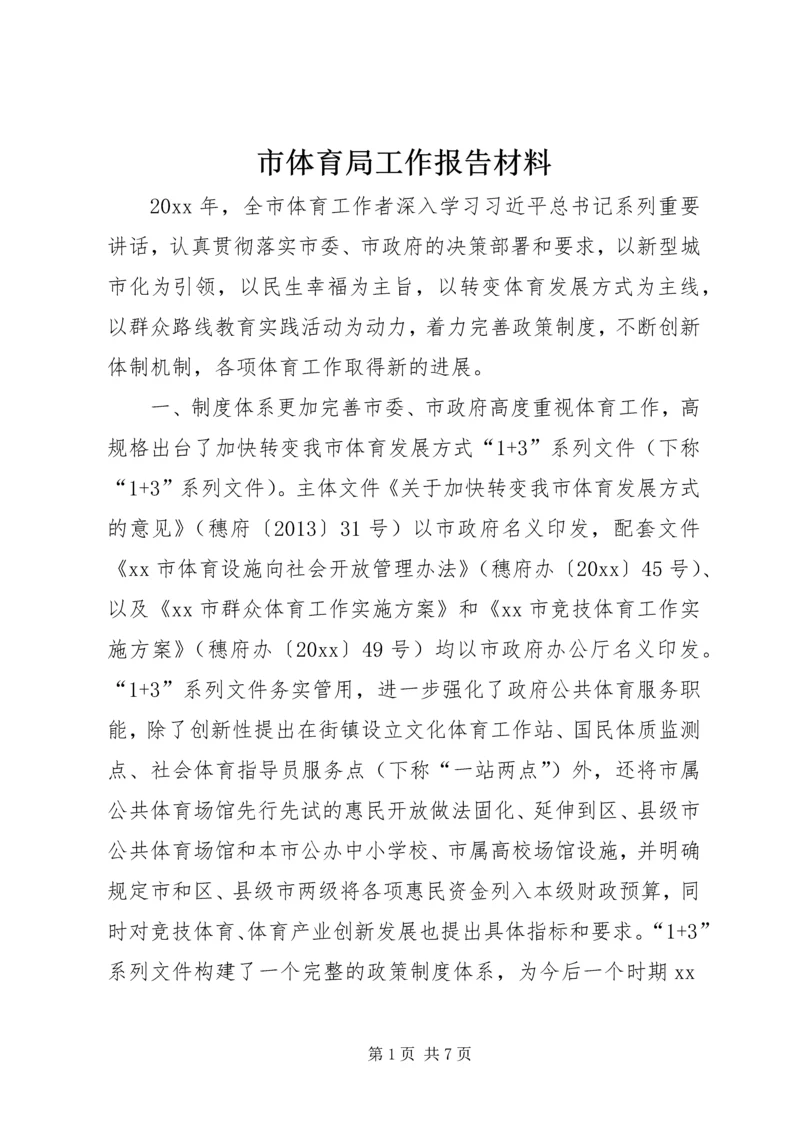 市体育局工作报告材料

20xx 年，全市体育工作者深入学习习近平总书记系列重要讲话，认真贯彻落实市委、市政府的决策部署和要求，以新型城市化为引领，以民生幸福为主旨，以转变体育发展方式为主线，以群众路线教育实践活动为动力，着力完善政策制度，不断创新体制机制，各项体育工作取得新的进展。

一、制度体系更加完善市委、市政府高度重视体育工作，高规格出台了加快转变我市体育发展方式“1+3”系列文件（下称“1+3”系列文件）。主体文件《关于加快转变我市体育发展方式的意见》（穗府〔2013〕31 号）以市政府名义印发，配套文件《xx 市体育设施向社会开放管理办法》（穗府办〔20xx〕45 号）、以及《xx 市群众体育工作实施方案》和《xx 市竞技体育工作实施方案》（穗府办〔20xx〕49 号）均以市政府办公厅名义印发。“1+3”系列文件务实管用，进一步强化了政府公共体育服务职能，除了创新性提出在街镇设立文化体育工作站、国民体质监测点、社会体育指导员服务点（下称“一站两点”）外，还将市属公共体育场馆先行先试的惠民开放做法固化、延伸到区、县级市公共体育场馆和本市公办中小学校、市属高校场馆设施，并明确规定市和区、县级市两级将各项惠民资金列入本级财政预算，同时对竞技体育、体育产业创新发展也提出具体指标和要求。“1+3”系列文件构建了一个完整的政策制度体系，为今后一个时期 xx

第 1 页 共 7 页